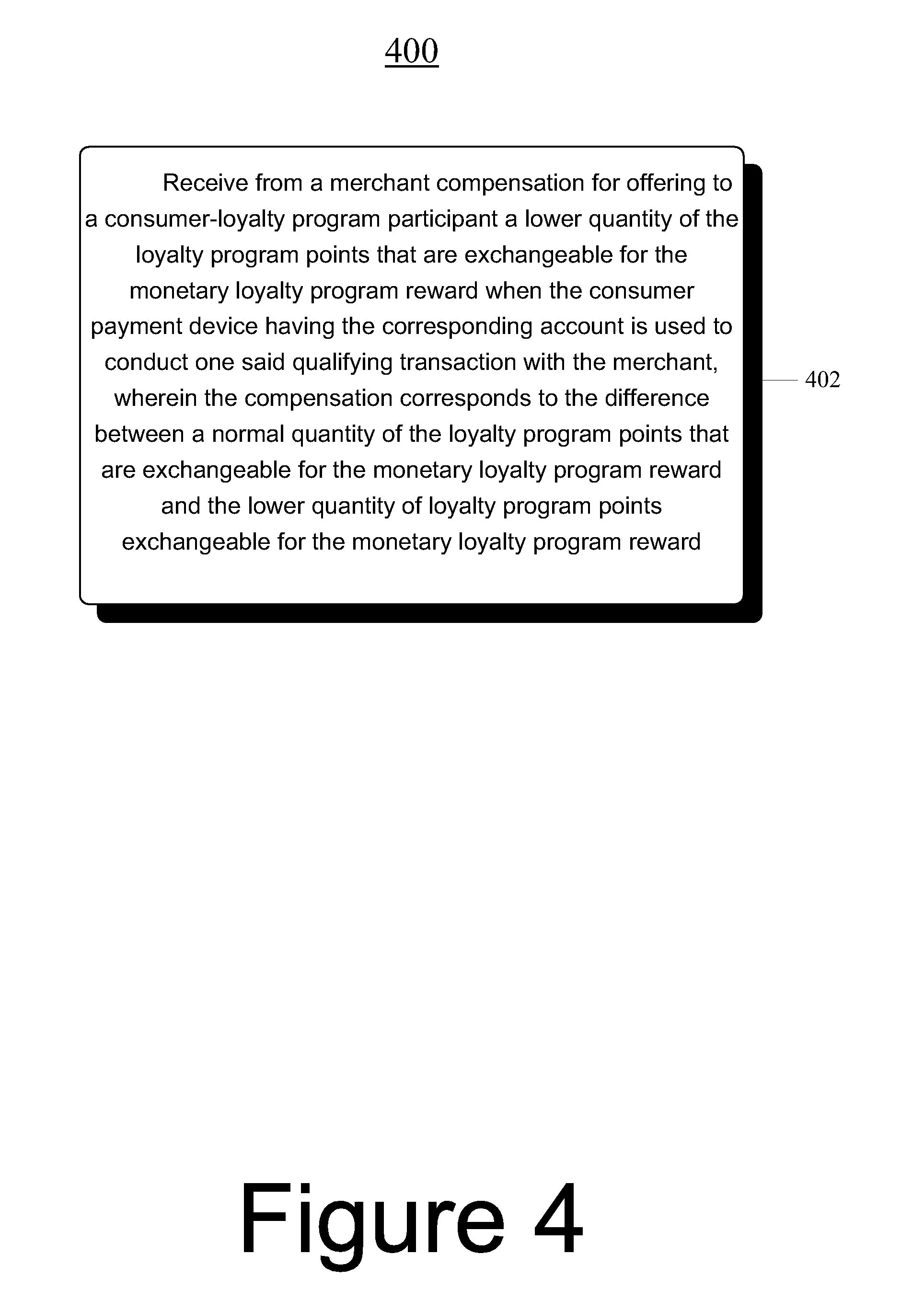 400

Receive from a merchant compensation for offering to a consumer-loyalty program participant a lower quantity of the loyalty program points that are exchangeable for the monetary loyalty program reward when the consumer payment device having the corresponding account is used to conduct one said qualifying transaction with the merchant, wherein the compensation corresponds to the difference between a normal quantity of the loyalty program points that are exchangeable for the monetary loyalty program reward and the lower quantity of loyalty program points exchangeable for the monetary loyalty program reward

402

Figure 4